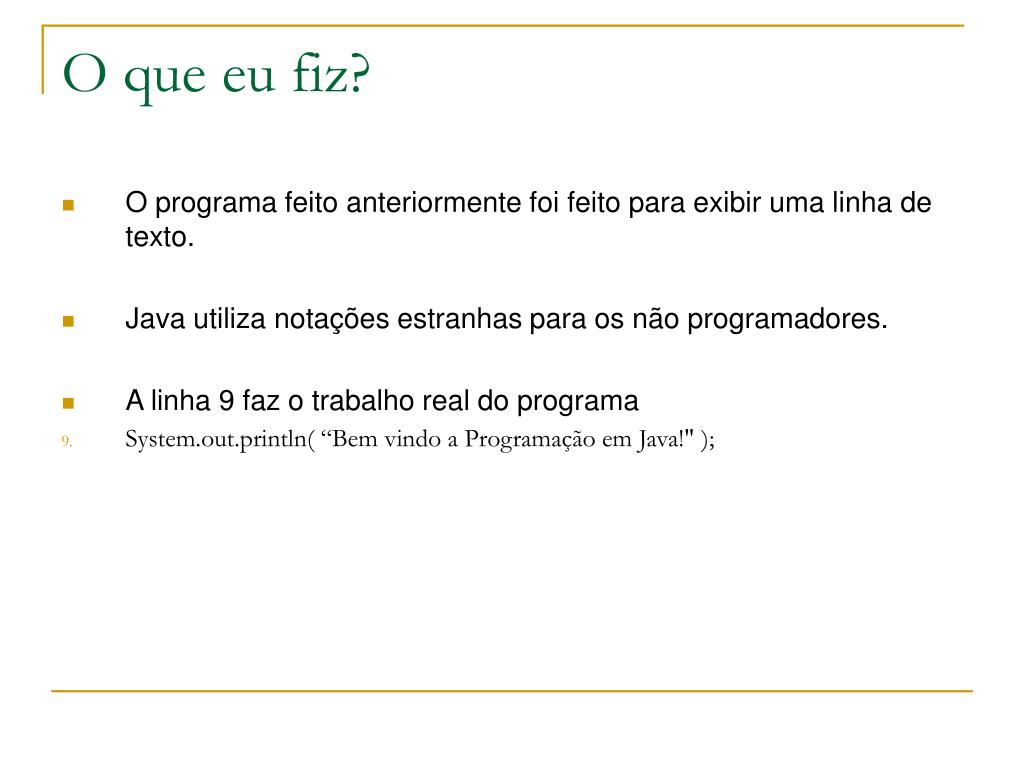 O que eu fiz?

O programa feito anteriormente foi feito para exibir uma linha de texto.

Java utiliza notações estranhas para os não programadores.

A linha 9 faz o trabalho real do programa

9. System.out.println( “Bem vindo a Programação em Java!" );